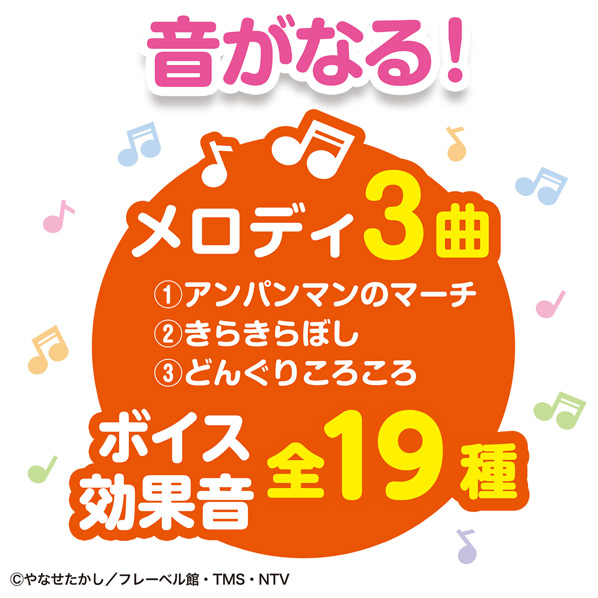 音がなる!

メロディ3曲

①アンパンマンのマーチ
②きらきらぼし
③どんぐりころころ

ボイス
効果音
全19種

©やなせたかし/フレーベル館・TMS・NTV